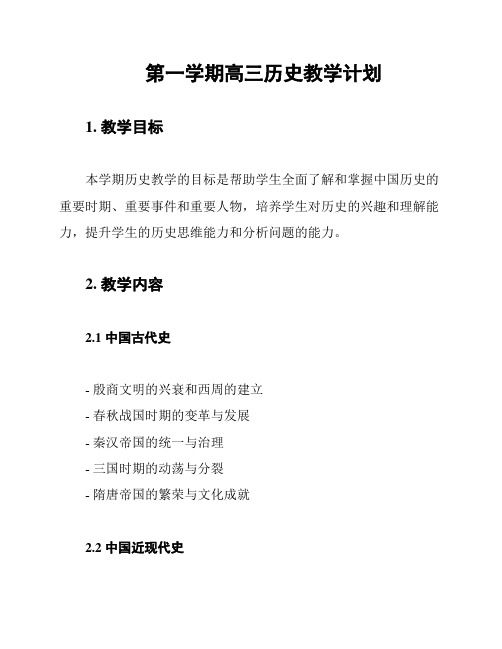 第一学期高三历史教学计划

1. 教学目标

本学期历史教学的目标是帮助学生全面了解和掌握中国历史的重要时期、重要事件和重要人物，培养学生对历史的兴趣和理解能力，提升学生的历史思维能力和分析问题的能力。

2. 教学内容

2.1 中国古代史

- 殷商文明的兴衰和西周的建立
- 春秋战国时期的变革与发展
- 秦汉帝国的统一与治理
- 三国时期的动荡与分裂
- 隋唐帝国的繁荣与文化成就

2.2 中国近现代史